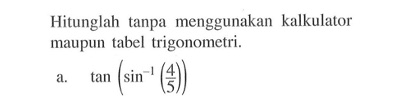 Hitunglah tanpa menggunakan kalkulator maupun tabel trigonometri.

a. $\tan\left(\sin^{-1}\left(\frac{4}{5}\right)\right)$